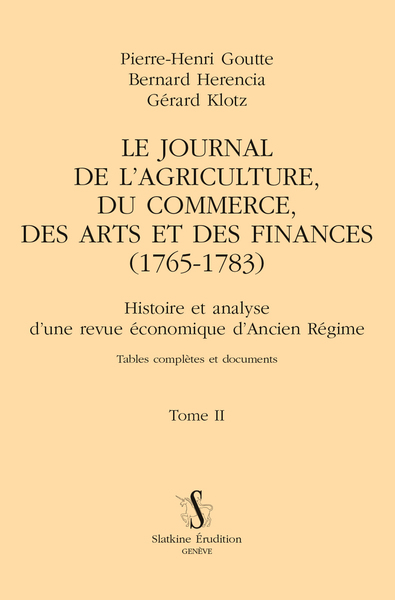 Pierre-Henri Goutte
Bernard Herencia
Gérard Klotz

LE JOURNAL
DE L'AGRICULTURE,
DU COMMERCE,
DES ARTS ET DES FINANCES
(1765-1783)

Histoire et analyse
d'une revue économique d'Ancien Régime

Tables complètes et documents

Tome II

S

Slatkine Érudition
GENÈVE